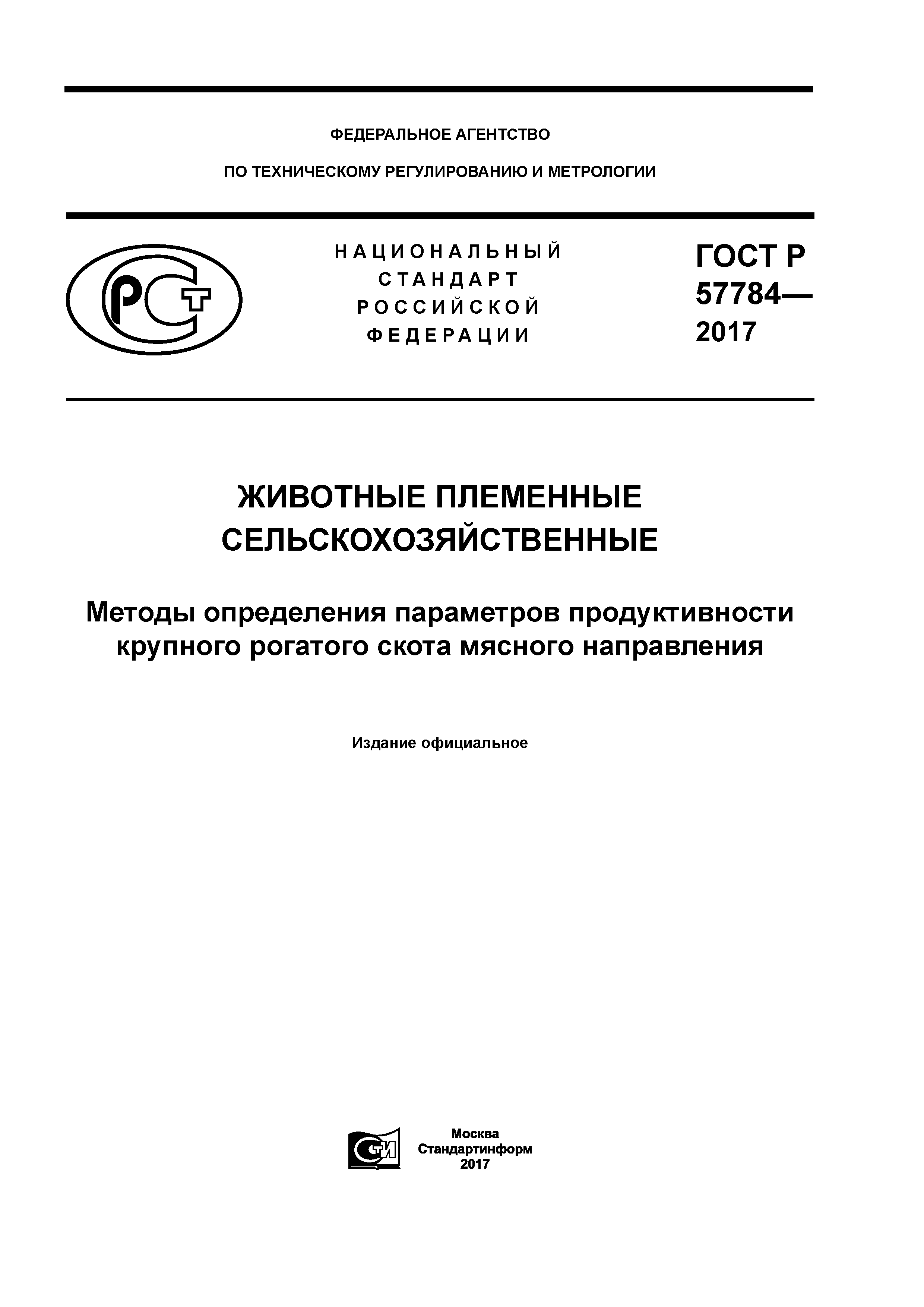 ФЕДЕРАЛЬНОЕ АГЕНТСТВО

ПО ТЕХНИЧЕСКОМУ РЕГУЛИРОВАНИЮ И МЕТРОЛОГИИ

РСТ

НАЦИОНАЛЬНЫЙ СТАНДАРТ РОССИЙСКОЙ ФЕДЕРАЦИИ

ГОСТ Р 57784— 2017

ЖИВОТНЫЕ ПЛЕМЕННЫЕ СЕЛЬСКОХОЗЯЙСТВЕННЫЕ

Методы определения параметров продуктивности крупного рогатого скота мясного направления

Издание официальное

СТИ

Москва
Стандартинформ
2017